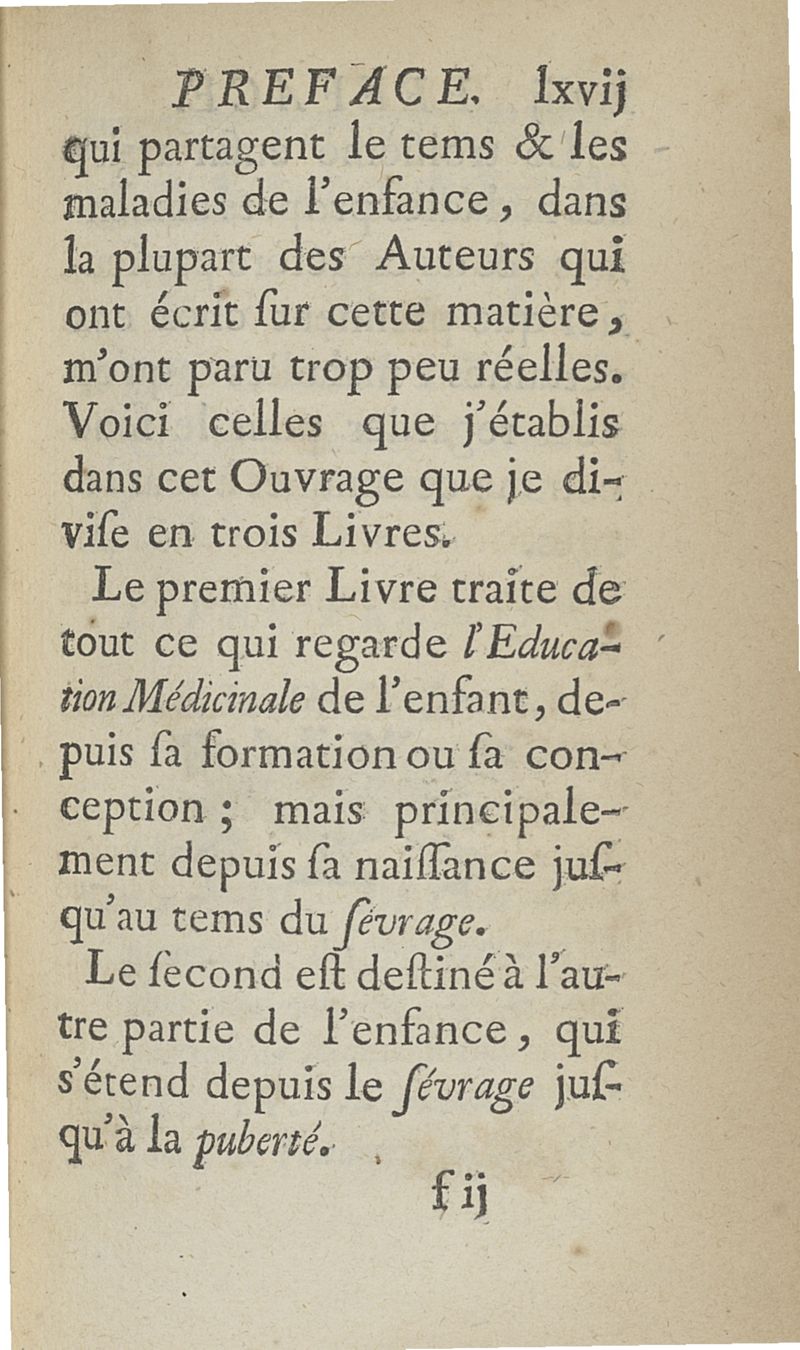 PREFACE. lxvij

qui partagent le tems & les maladies de l'enfance, dans la plupart des Auteurs qui ont écrit ſur cette matière, m'ont paru trop peu réelles. Voici celles que j'établis dans cet Ouvrage que je diviſe en trois Livres.

Le premier Livre traite de tout ce qui regarde l'Education Médicinale de l'enfant, depuis ſa formation ou ſa conception ; mais principalement depuis ſa naiſſance juſqu'au tems du ſévrage.

Le ſecond eſt deſtiné à l'autre partie de l'enfance, qui s'étend depuis le ſévrage juſqu'à la puberté.

f ij